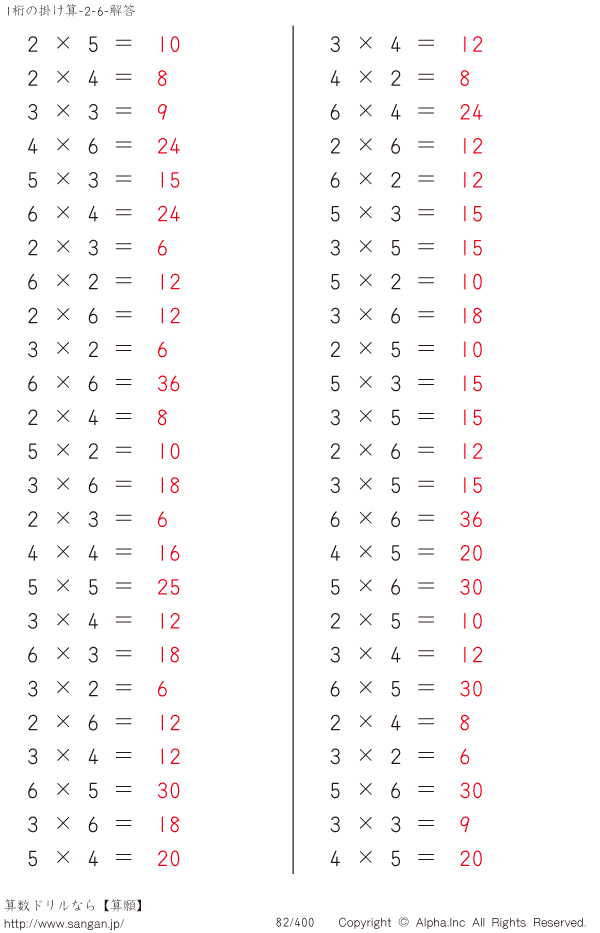 1桁の掛け算-2-6-解答

$2 \times 5 = 10$
$2 \times 4 = 8$
$3 \times 3 = 9$
$4 \times 6 = 24$
$5 \times 3 = 15$
$6 \times 4 = 24$
$2 \times 3 = 6$
$6 \times 2 = 12$
$2 \times 6 = 12$
$3 \times 2 = 6$
$6 \times 6 = 36$
$2 \times 4 = 8$
$5 \times 2 = 10$
$3 \times 6 = 18$
$2 \times 3 = 6$
$4 \times 4 = 16$
$5 \times 5 = 25$
$3 \times 4 = 12$
$6 \times 3 = 18$
$3 \times 2 = 6$
$2 \times 6 = 12$
$3 \times 4 = 12$
$6 \times 5 = 30$
$3 \times 6 = 18$
$5 \times 4 = 20$

$3 \times 4 = 12$
$4 \times 2 = 8$
$6 \times 4 = 24$
$2 \times 6 = 12$
$6 \times 2 = 12$
$5 \times 3 = 15$
$3 \times 5 = 15$
$5 \times 2 = 10$
$3 \times 6 = 18$
$2 \times 5 = 10$
$5 \times 3 = 15$
$3 \times 5 = 15$
$2 \times 6 = 12$
$3 \times 5 = 15$
$6 \times 6 = 36$
$4 \times 5 = 20$
$5 \times 6 = 30$
$2 \times 5 = 10$
$3 \times 4 = 12$
$6 \times 5 = 30$
$2 \times 4 = 8$
$3 \times 2 = 6$
$5 \times 6 = 30$
$3 \times 3 = 9$
$4 \times 5 = 20$

算数ドリルなら【算願】
http://www.sangan.jp/
82/400
Copyright © Alpha.Inc All Rights Reserved.